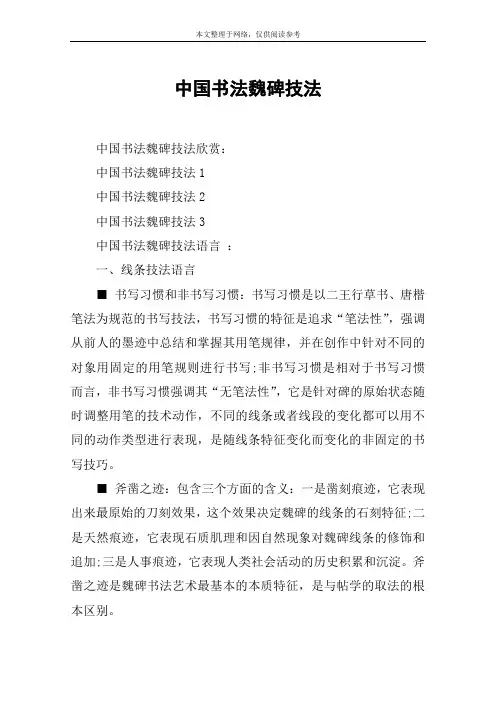 本文整理于网络，仅供阅读参考

中国书法魏碑技法

中国书法魏碑技法欣赏：

中国书法魏碑技法 1

中国书法魏碑技法 2

中国书法魏碑技法 3

中国书法魏碑技法语言 ：

一、线条技法语言

■ 书写习惯和非书写习惯：书写习惯是以二王行草书、唐楷笔法为规范的书写技法，书写习惯的特征是追求“笔法性”，强调从前人的墨迹中总结和掌握其用笔规律，并在创作中针对不同的对象用固定的用笔规则进行书写;非书写习惯是相对于书写习惯而言，非书写习惯强调其“无笔法性”，它是针对碑的原始状态随时调整用笔的技术动作，不同的线条或者线段的变化都可以用不同的动作类型进行表现，是随线条特征变化而变化的非固定的书写技巧。

■ 斧凿之迹：包含三个方面的含义：一是凿刻痕迹，它表现出来最原始的刀刻效果，这个效果决定魏碑的线条的石刻特征;二是天然痕迹，它表现石质肌理和因自然现象对魏碑线条的修饰和追加;三是人事痕迹，它表现人类社会活动的历史积累和沉淀。斧凿之迹是魏碑书法艺术最基本的本质特征，是与帖学的取法的根本区别。